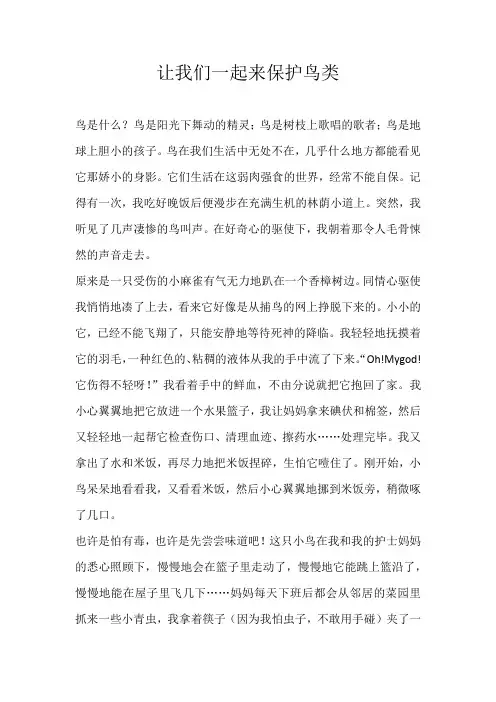 让我们一起来保护鸟类

鸟是什么？鸟是阳光下舞动的精灵；鸟是树枝上歌唱的歌者；鸟是地球上胆小的孩子。鸟在我们生活中无处不在，几乎什么地方都能看见它那娇小的身影。它们生活在这弱肉强食的世界，经常不能自保。记得有一次，我吃好晚饭后便漫步在充满生机的林荫小道上。突然，我听见了几声凄惨的鸟叫声。在好奇心的驱使下，我朝着那令人毛骨悚然的声音走去。

原来是一只受伤的小麻雀有气无力地趴在一个香樟树边。同情心驱使我悄悄地凑了上去，看来它好像是从捕鸟的网上挣脱下来的。小小的它，已经不能飞翔了，只能安静地等待死神的降临。我轻轻地抚摸着它的羽毛，一种红色的、粘稠的液体从我的手中流了下来。“Oh!Mygod!它伤得不轻呀！”我看着手中的鲜血，不由分说就把它抱回了家。我小心翼翼地把它放进一个水果篮子，我让妈妈拿来碘伏和棉签，然后又轻轻地一起帮它检查伤口、清理血迹、擦药水……处理完毕。我又拿出了水和米饭，再尽力地把米饭捏碎，生怕它噎住了。刚开始，小鸟呆呆地看看我，又看看米饭，然后小心翼翼地挪到米饭旁，稍微啄了几口。

也许是怕有毒，也许是先尝尝味道吧！这只小鸟在我和我的护士妈妈的悉心照顾下，慢慢地会在篮子里走动了，慢慢地它能跳上篮沿了，慢慢地能在屋子里飞几下……妈妈每天下班后都会从邻居的菜园里抓来一些小青虫，我拿着筷子（因为我怕虫子，不敢用手碰）夹了一